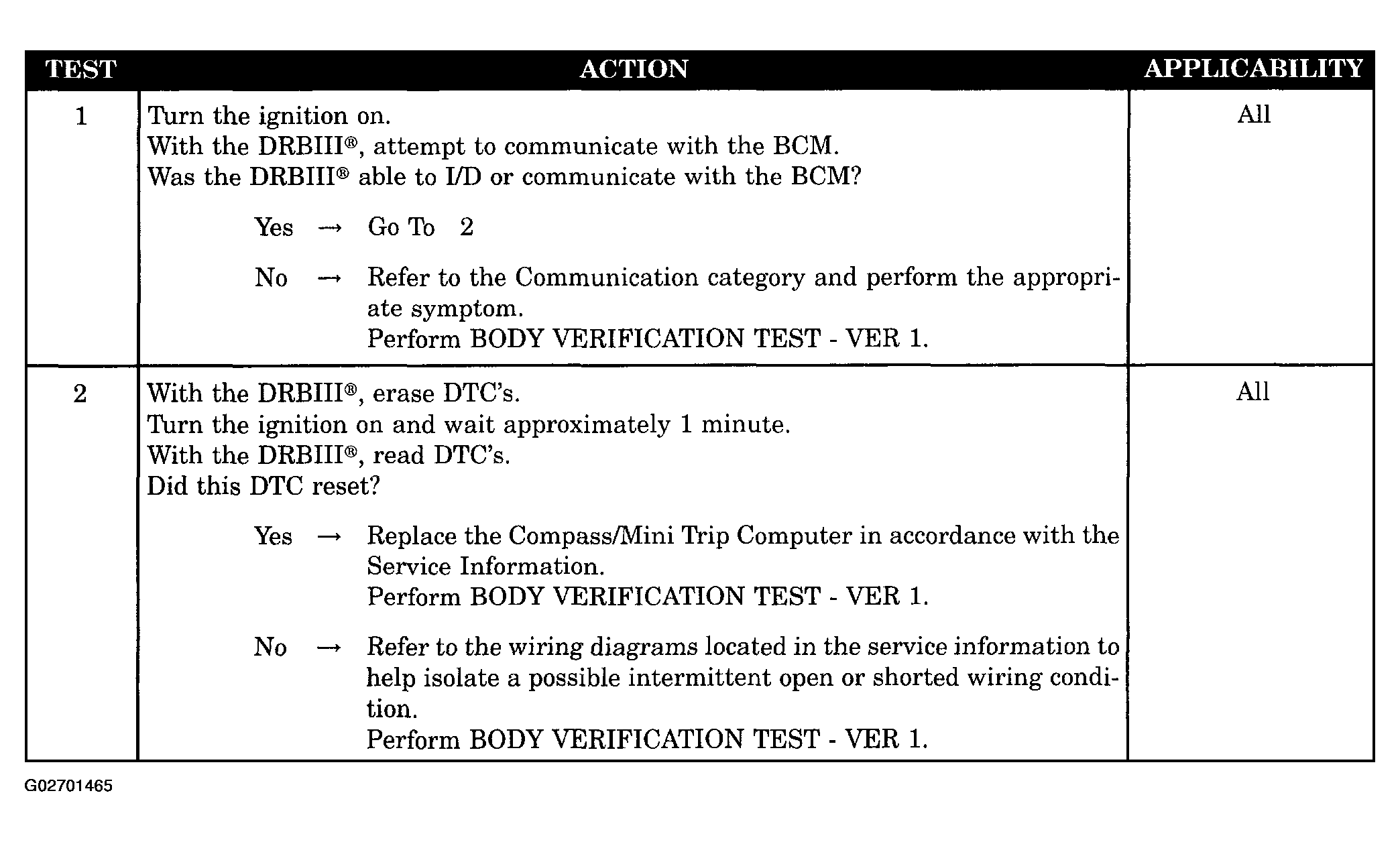 | TEST | ACTION | APPLICABILITY |
|---|---|---|
| 1 | Turn the ignition on.<br>With the DRBIII®, attempt to communicate with the BCM.<br>Was the DRBIII® able to I/D or communicate with the BCM?<br><br>Yes → Go To 2<br><br>No → Refer to the Communication category and perform the appropriate symptom.<br>Perform BODY VERIFICATION TEST - VER 1. | All |
| 2 | With the DRBIII®, erase DTC's.<br>Turn the ignition on and wait approximately 1 minute.<br>With the DRBIII®, read DTC's.<br>Did this DTC reset?<br><br>Yes → Replace the Compass/Mini Trip Computer in accordance with the Service Information.<br>Perform BODY VERIFICATION TEST - VER 1.<br><br>No → Refer to the wiring diagrams located in the service information to help isolate a possible intermittent open or shorted wiring condition.<br>Perform BODY VERIFICATION TEST - VER 1. | All |

G02701465